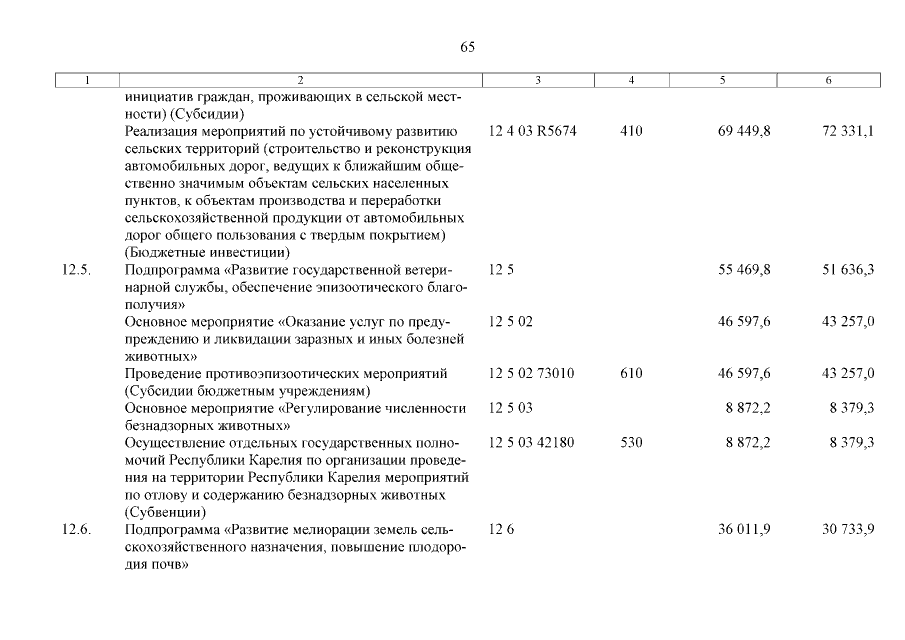 65

| 1 | 2 | 3 | 4 | 5 | 6 |
|---|---|---|---|---|---|
| | инициатив граждан, проживающих в сельской местности) (Субсидии) | | | | |
| | Реализация мероприятий по устойчивому развитию сельских территорий (строительство и реконструкция автомобильных дорог, ведущих к ближайшим общественно значимым объектам сельских населенных пунктов, к объектам производства и переработки сельскохозяйственной продукции от автомобильных дорог общего пользования с твердым покрытием) (Бюджетные инвестиции) | 12 4 03 R5674 | 410 | 69 449,8 | 72 331,1 |
| 12.5. | Подпрограмма «Развитие государственной ветеринарной службы, обеспечение эпизоотического благополучия» | 12 5 | | 55 469,8 | 51 636,3 |
| | Основное мероприятие «Оказание услуг по предупреждению и ликвидации заразных и иных болезней животных» | 12 5 02 | | 46 597,6 | 43 257,0 |
| | Проведение противоэпизоотических мероприятий (Субсидии бюджетным учреждениям) | 12 5 02 73010 | 610 | 46 597,6 | 43 257,0 |
| | Основное мероприятие «Регулирование численности безнадзорных животных» | 12 5 03 | | 8 872,2 | 8 379,3 |
| | Осуществление отдельных государственных полномочий Республики Карелия по организации проведения на территории Республики Карелия мероприятий по отлову и содержанию безнадзорных животных (Субвенции) | 12 5 03 42180 | 530 | 8 872,2 | 8 379,3 |
| 12.6. | Подпрограмма «Развитие мелиорации земель сельскохозяйственного назначения, повышение плодородия почв» | 12 6 | | 36 011,9 | 30 733,9 |